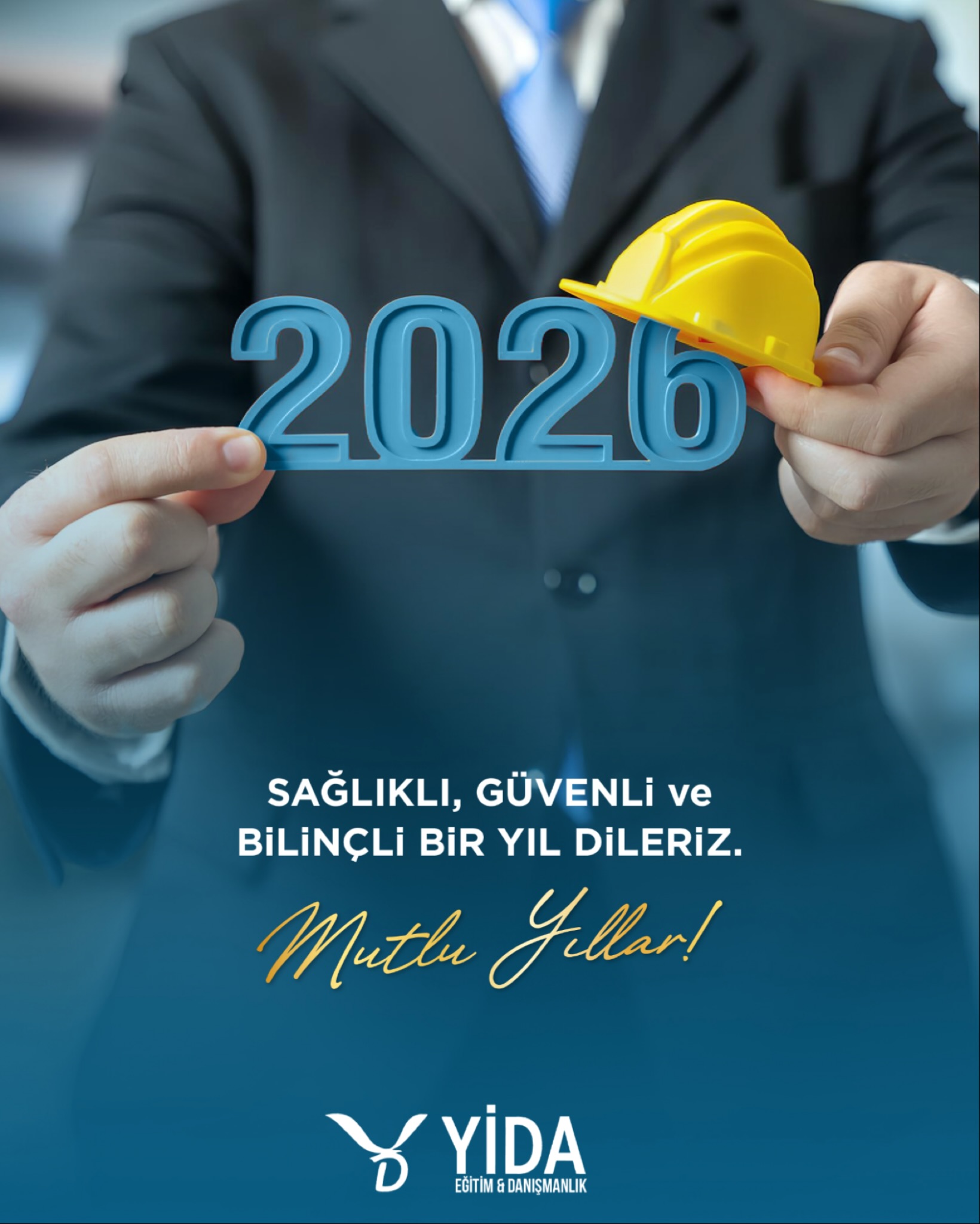 2026

SAĞLIKLI, GÜVENLİ ve BİLİNÇLİ BİR YIL DİLERİZ.

Mutlu Yıllar!

YİDA
EĞİTİM & DANIŞMANLIK